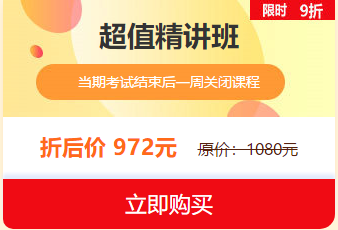 限时 9折

超值精讲班

当期考试结束后一周关闭课程

折后价 972元 原价：1080元

立即购买